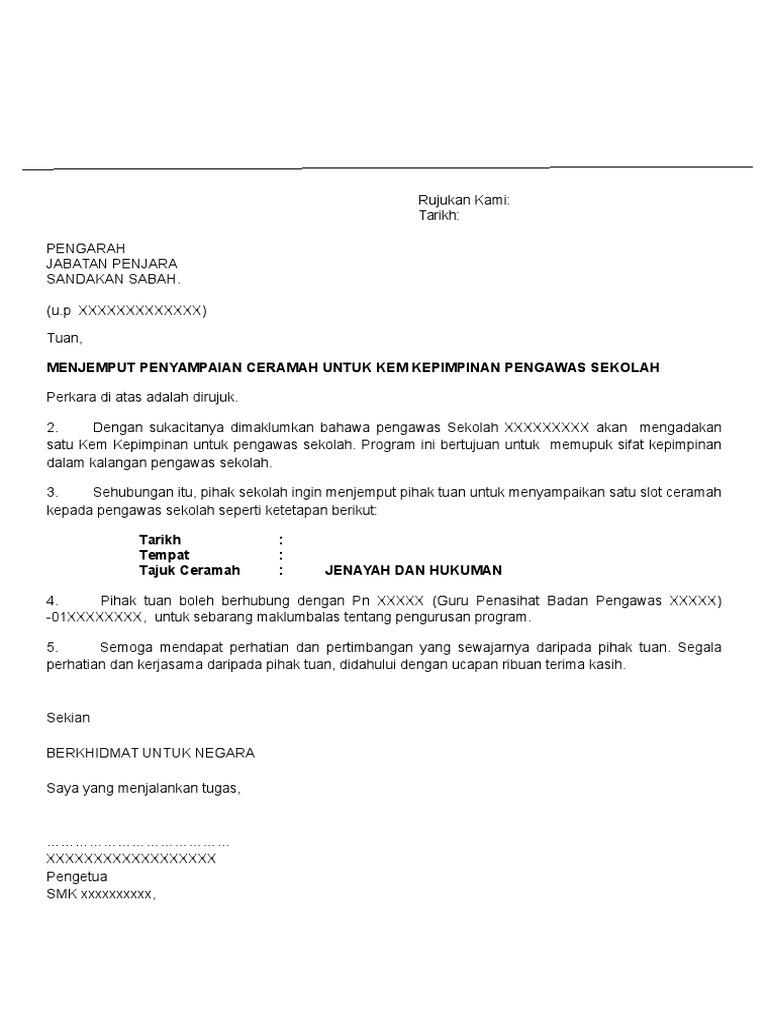 Rujukan Kami:
Tarikh:

PENGARAH
JABATAN PENJARA
SANDAKAN SABAH.

(u.p XXXXXXXXXXXXX)

Tuan,

MENJEMPUT PENYAMPAIAN CERAMAH UNTUK KEM KEPIMPINAN PENGAWAS SEKOLAH

Perkara di atas adalah dirujuk.

2. Dengan sukacitanya dimaklumkan bahawa pengawas Sekolah XXXXXXXXX akan mengadakan satu Kem Kepimpinan untuk pengawas sekolah. Program ini bertujuan untuk memupuk sifat kepimpinan dalam kalangan pengawas sekolah.

3. Sehubungan itu, pihak sekolah ingin menjemput pihak tuan untuk menyampaikan satu slot ceramah kepada pengawas sekolah seperti ketetapan berikut:

Tarikh :
Tempat :
Tajuk Ceramah : JENAYAH DAN HUKUMAN

4. Pihak tuan boleh berhubung dengan Pn XXXXX (Guru Penasihat Badan Pengawas XXXXX) -01XXXXXXX, untuk sebarang maklumbalas tentang pengurusan program.

5. Semoga mendapat perhatian dan pertimbangan yang sewajarnya daripada pihak tuan. Segala perhatian dan kerjasama daripada pihak tuan, didahului dengan ucapan ribuan terima kasih.

Sekian

BERKHIDMAT UNTUK NEGARA

Saya yang menjalankan tugas,

………………………………
XXXXXXXXXXXXXXXXXX
Pengetua
SMK xxxxxxxxxx,